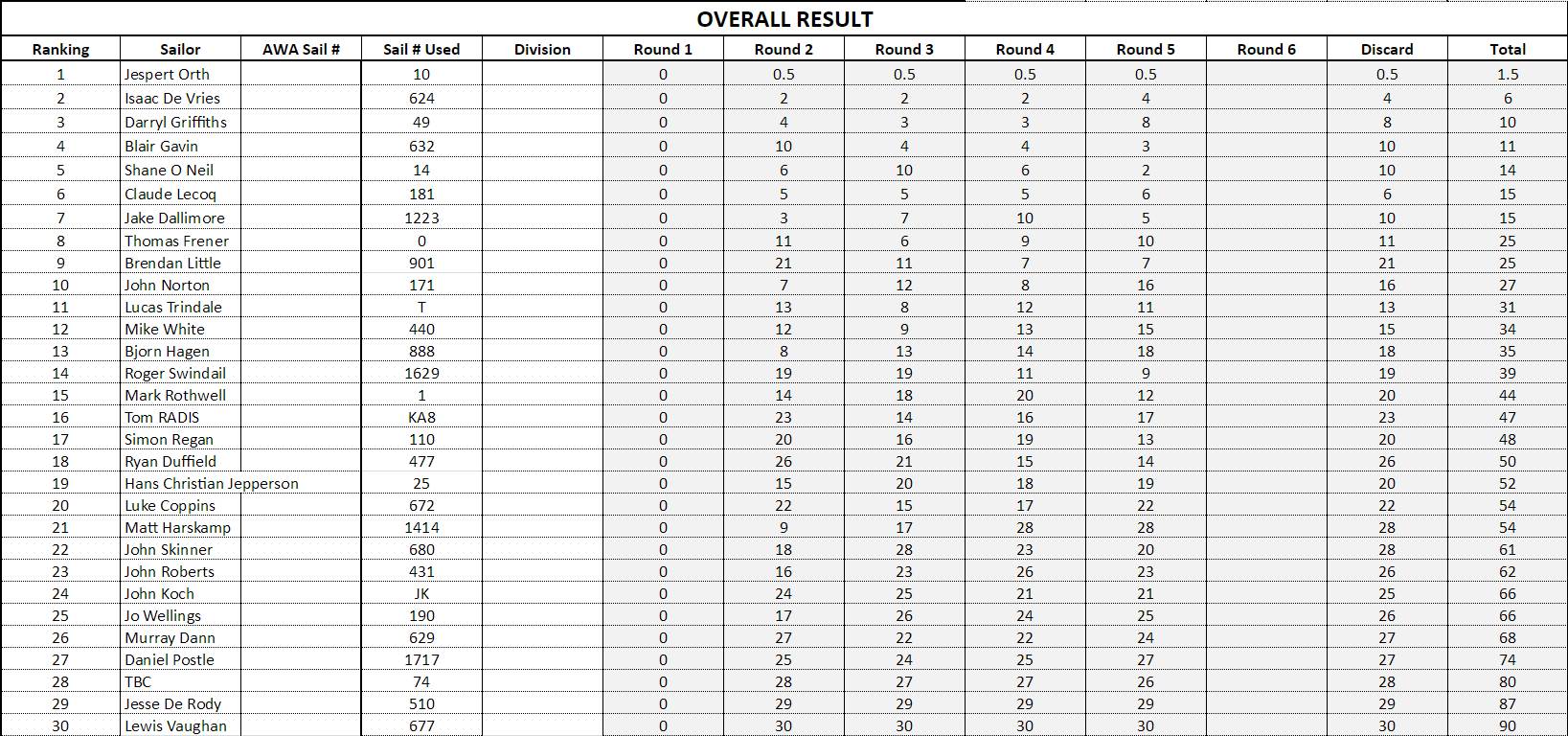 OVERALL RESULT

| Ranking | Sailor | AWA Sail # | Sail # Used | Division | Round 1 | Round 2 | Round 3 | Round 4 | Round 5 | Round 6 | Discard | Total |
|---|---|---|---|---|---|---|---|---|---|---|---|---|
| 1 | Jespert Orth | | 10 | | 0 | 0.5 | 0.5 | 0.5 | 0.5 | | 0.5 | 1.5 |
| 2 | Isaac De Vries | | 624 | | 0 | 2 | 2 | 2 | 4 | | 4 | 6 |
| 3 | Darryl Griffiths | | 49 | | 0 | 4 | 3 | 3 | 8 | | 8 | 10 |
| 4 | Blair Gavin | | 632 | | 0 | 10 | 4 | 4 | 3 | | 10 | 11 |
| 5 | Shane O Neil | | 14 | | 0 | 6 | 10 | 6 | 2 | | 10 | 14 |
| 6 | Claude Lecoq | | 181 | | 0 | 5 | 5 | 5 | 6 | | 6 | 15 |
| 7 | Jake Dallimore | | 1223 | | 0 | 3 | 7 | 10 | 5 | | 10 | 15 |
| 8 | Thomas Frener | | 0 | | 0 | 11 | 6 | 9 | 10 | | 11 | 25 |
| 9 | Brendan Little | | 901 | | 0 | 21 | 11 | 7 | 7 | | 21 | 25 |
| 10 | John Norton | | 171 | | 0 | 7 | 12 | 8 | 16 | | 16 | 27 |
| 11 | Lucas Trindale | | T | | 0 | 13 | 8 | 12 | 11 | | 13 | 31 |
| 12 | Mike White | | 440 | | 0 | 12 | 9 | 13 | 15 | | 15 | 34 |
| 13 | Bjorn Hagen | | 888 | | 0 | 8 | 13 | 14 | 18 | | 18 | 35 |
| 14 | Roger Swindail | | 1629 | | 0 | 19 | 19 | 11 | 9 | | 19 | 39 |
| 15 | Mark Rothwell | | 1 | | 0 | 14 | 18 | 20 | 12 | | 20 | 44 |
| 16 | Tom RADIS | | KA8 | | 0 | 23 | 14 | 16 | 17 | | 23 | 47 |
| 17 | Simon Regan | | 110 | | 0 | 20 | 16 | 19 | 13 | | 20 | 48 |
| 18 | Ryan Duffield | | 477 | | 0 | 26 | 21 | 15 | 14 | | 26 | 50 |
| 19 | Hans Christian Jepperson | | 25 | | 0 | 15 | 20 | 18 | 19 | | 20 | 52 |
| 20 | Luke Coppins | | 672 | | 0 | 22 | 15 | 17 | 22 | | 22 | 54 |
| 21 | Matt Harskamp | | 1414 | | 0 | 9 | 17 | 28 | 28 | | 28 | 54 |
| 22 | John Skinner | | 680 | | 0 | 18 | 28 | 23 | 20 | | 28 | 61 |
| 23 | John Roberts | | 431 | | 0 | 16 | 23 | 26 | 23 | | 26 | 62 |
| 24 | John Koch | | JK | | 0 | 24 | 25 | 21 | 21 | | 25 | 66 |
| 25 | Jo Wellings | | 190 | | 0 | 17 | 26 | 24 | 25 | | 26 | 66 |
| 26 | Murray Dann | | 629 | | 0 | 27 | 22 | 22 | 24 | | 27 | 68 |
| 27 | Daniel Postle | | 1717 | | 0 | 25 | 24 | 25 | 27 | | 27 | 74 |
| 28 | TBC | | 74 | | 0 | 28 | 27 | 27 | 26 | | 28 | 80 |
| 29 | Jesse De Rody | | 510 | | 0 | 29 | 29 | 29 | 29 | | 29 | 87 |
| 30 | Lewis Vaughan | | 677 | | 0 | 30 | 30 | 30 | 30 | | 30 | 90 |